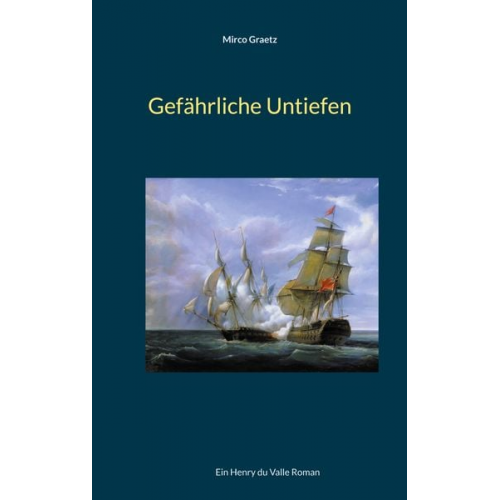 Mirco Graetz

Gefährliche Untiefen

Ein Henry du Valle Roman